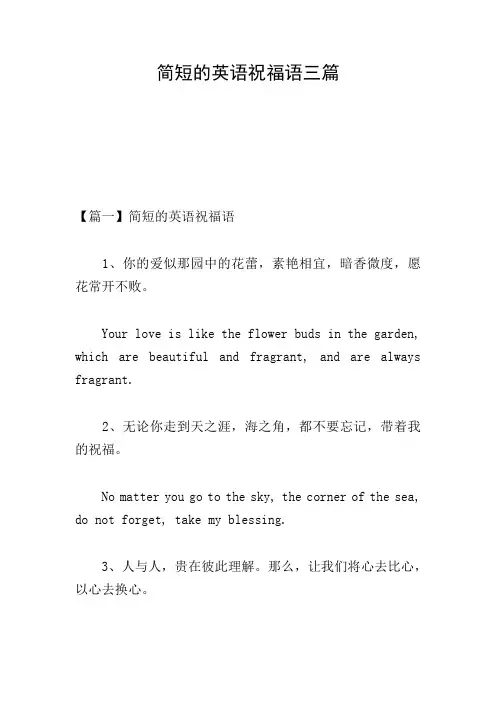 简短的英语祝福语三篇

【篇一】简短的英语祝福语

1、你的爱似那园中的花蕾，素艳相宜，暗香微度，愿花常开不败。

Your love is like the flower buds in the garden, which are beautiful and fragrant, and are always fragrant.

2、无论你走到天之涯，海之角，都不要忘记，带着我的祝福。

No matter you go to the sky, the corner of the sea, do not forget, take my blessing.

3、人与人，贵在彼此理解。那么，让我们将心去比心，以心去换心。